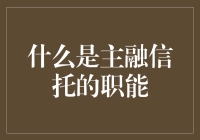 什么是主融信托的职能